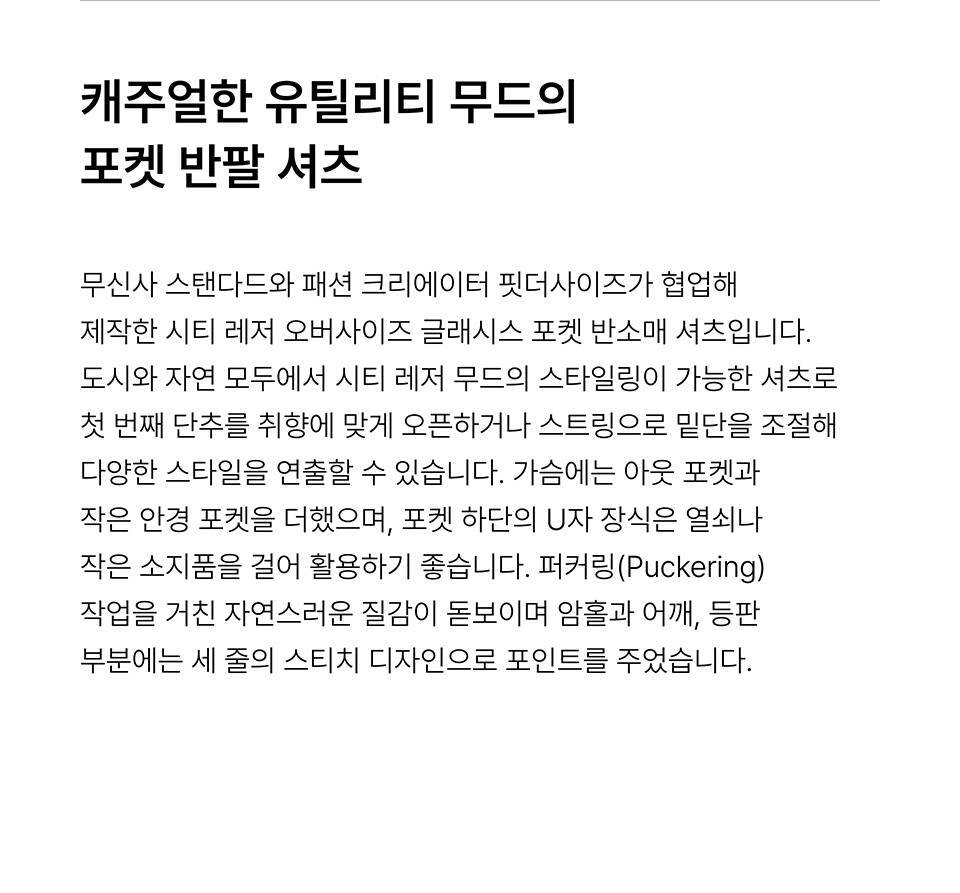 캐주얼한 유틸리티 무드의
포켓 반팔 셔츠

무신사 스탠다드와 패션 크리에이터 핏더사이즈가 협업해 제작한 시티 레저 오버사이즈 글래시스 포켓 반소매 셔츠입니다. 도시와 자연 모두에서 시티 레저 무드의 스타일링이 가능한 셔츠로 첫 번째 단추를 취향에 맞게 오픈하거나 스트링으로 밑단을 조절해 다양한 스타일을 연출할 수 있습니다. 가슴에는 아웃 포켓과 작은 안경 포켓을 더했으며, 포켓 하단의 U자 장식은 열쇠나 작은 소지품을 걸어 활용하기 좋습니다. 퍼커링(Puckering) 작업을 거친 자연스러운 질감이 돋보이며 암홀과 어깨, 등판 부분에는 세 줄의 스티치 디자인으로 포인트를 주었습니다.